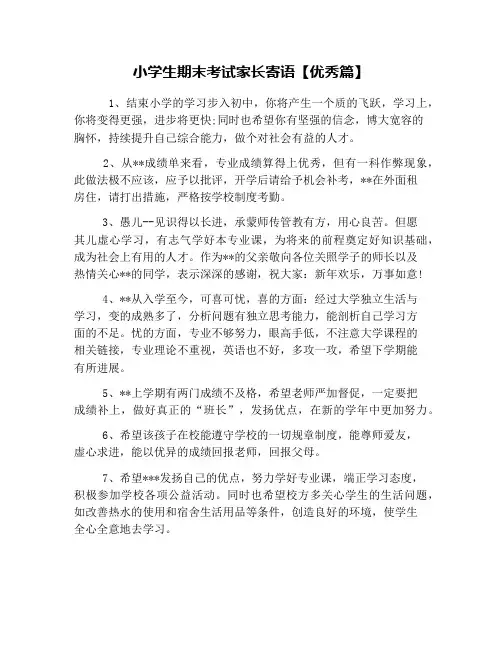 小学生期末考试家长寄语【优秀篇】

1、结束小学的学习步入初中，你将产生一个质的飞跃，学习上，你将变得更强，进步将更快;同时也希望你有坚强的信念，博大宽容的胸怀，持续提升自己综合能力，做个对社会有益的人才。

2、从**成绩单来看，专业成绩算得上优秀，但有一科作弊现象，此做法极不应该，应予以批评，开学后请给予机会补考，**在外面租房住，请打出措施，严格按学校制度考勤。

3、愚儿--见识得以长进，承蒙师传管教有方，用心良苦。但愿其儿虚心学习，有志气学好本专业课，为将来的前程奠定好知识基础，成为社会上有用的人才。作为**的父亲敬向各位关照学子的师长以及热情关心**的同学，表示深深的感谢，祝大家：新年欢乐，万事如意!

4、**从入学至今，可喜可忧，喜的方面：经过大学独立生活与学习，变的成熟多了，分析问题有独立思考能力，能剖析自己学习方面的不足。忧的方面，专业不够努力，眼高手低，不注意大学课程的相关链接，专业理论不重视，英语也不好，多攻一攻，希望下学期能有所进展。

5、**上学期有两门成绩不及格，希望老师严加督促，一定要把成绩补上，做好真正的“班长”，发扬优点，在新的学年中更加努力。

6、希望该孩子在校能遵守学校的一切规章制度，能尊师爱友，虚心求进，能以优异的成绩回报老师，回报父母。

7、希望***发扬自己的优点，努力学好专业课，端正学习态度，积极参加学校各项公益活动。同时也希望校方多关心学生的生活问题，如改善热水的使用和宿舍生活用品等条件，创造良好的环境，使学生全心全意地去学习。